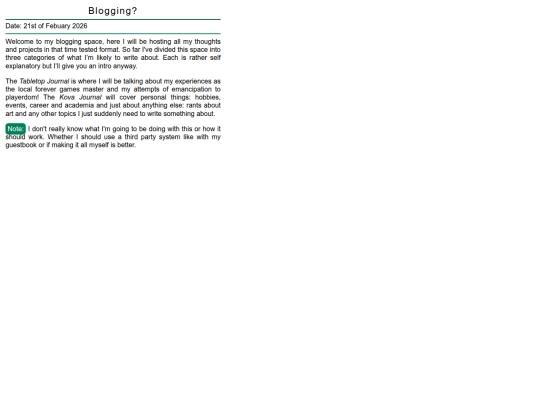 Blogging?

Date: 21st of Febuary 2026

Welcome to my blogging space, here I will be hosting all my thoughts and projects in that time tested format. So far I've divided this space into three categories of what I'm likely to write about. Each is rather self explanatory but I'll give you an intro anyway.

The Tabletop Journal is where I will be talking about my experiences as the local forever games master and my attempts of emancipation to playerdom! The Kova Journal will cover personal things: hobbies, events, career and academia and just about anything else: rants about art and any other topics I just suddenly need to write something about.

Note: I don't really know what I'm going to be doing with this or how it should work. Whether I should use a third party system like with my guestbook or if making it all myself is better.